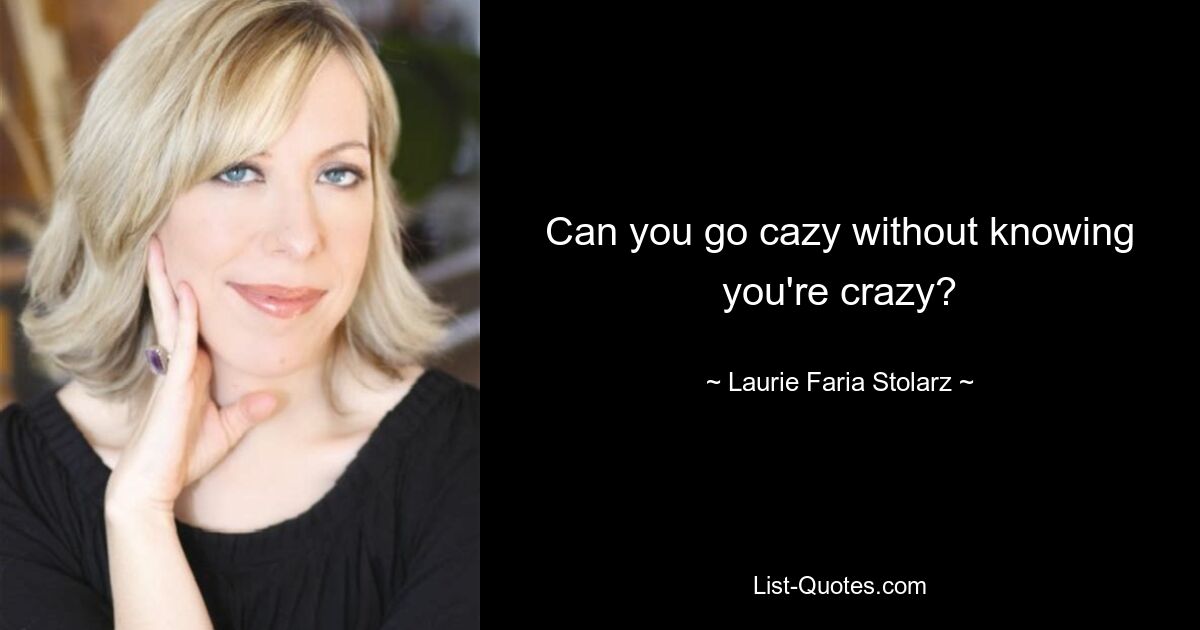 Can you go cazy without knowing you're crazy?

~ Laurie Faria Stolarz ~

List-Quotes.com